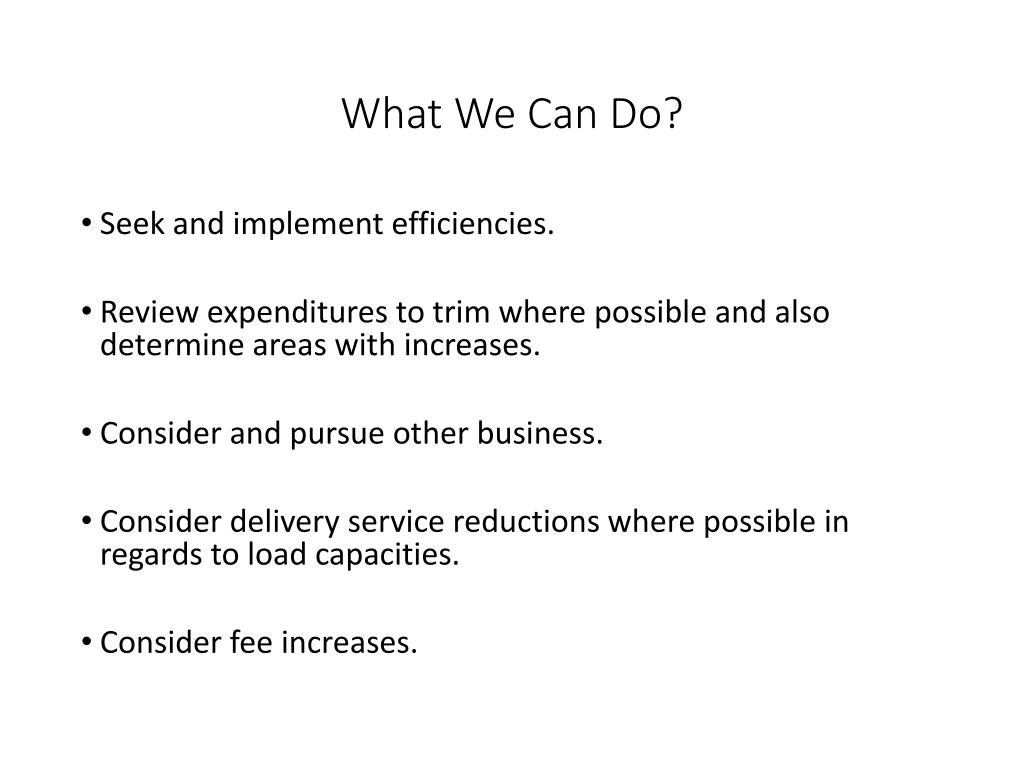 What We Can Do?

• Seek and implement efficiencies.

• Review expenditures to trim where possible and also determine areas with increases.

• Consider and pursue other business.

• Consider delivery service reductions where possible in regards to load capacities.

• Consider fee increases.